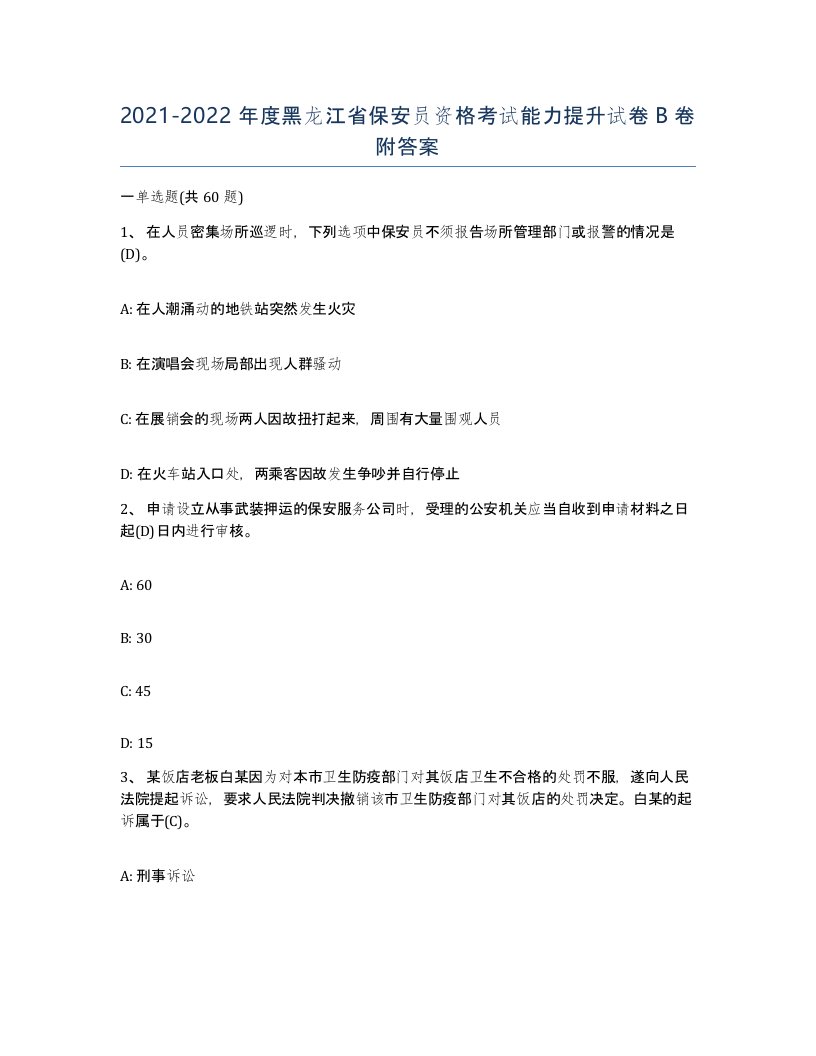 2021-2022 年度黑龙江省保安员资格考试能力提升试卷 B 卷附答案

一单选题(共 60 题)

1、 在人员密集场所巡逻时，下列选项中保安员不须报告场所管理部门或报警的情况是(D)。

A: 在人潮涌动的地铁站突然发生火灾

B: 在演唱会现场局部出现人群骚动

C: 在展销会的现场两人因故扭打起来，周围有大量围观人员

D: 在火车站入口处，两乘客因故发生争吵并自行停止

2、 申请设立从事武装押运的保安服务公司时，受理的公安机关应当自收到申请材料之日起(D)日内进行审核。

A: 60

B: 30

C: 45

D: 15

3、 某饭店老板白某因为对本市卫生防疫部门对其饭店卫生不合格的处罚不服，遂向人民法院提起诉讼，要求人民法院判决撤销该市卫生防疫部门对其饭店的处罚决定。白某的起诉属于(C)。

A: 刑事诉讼